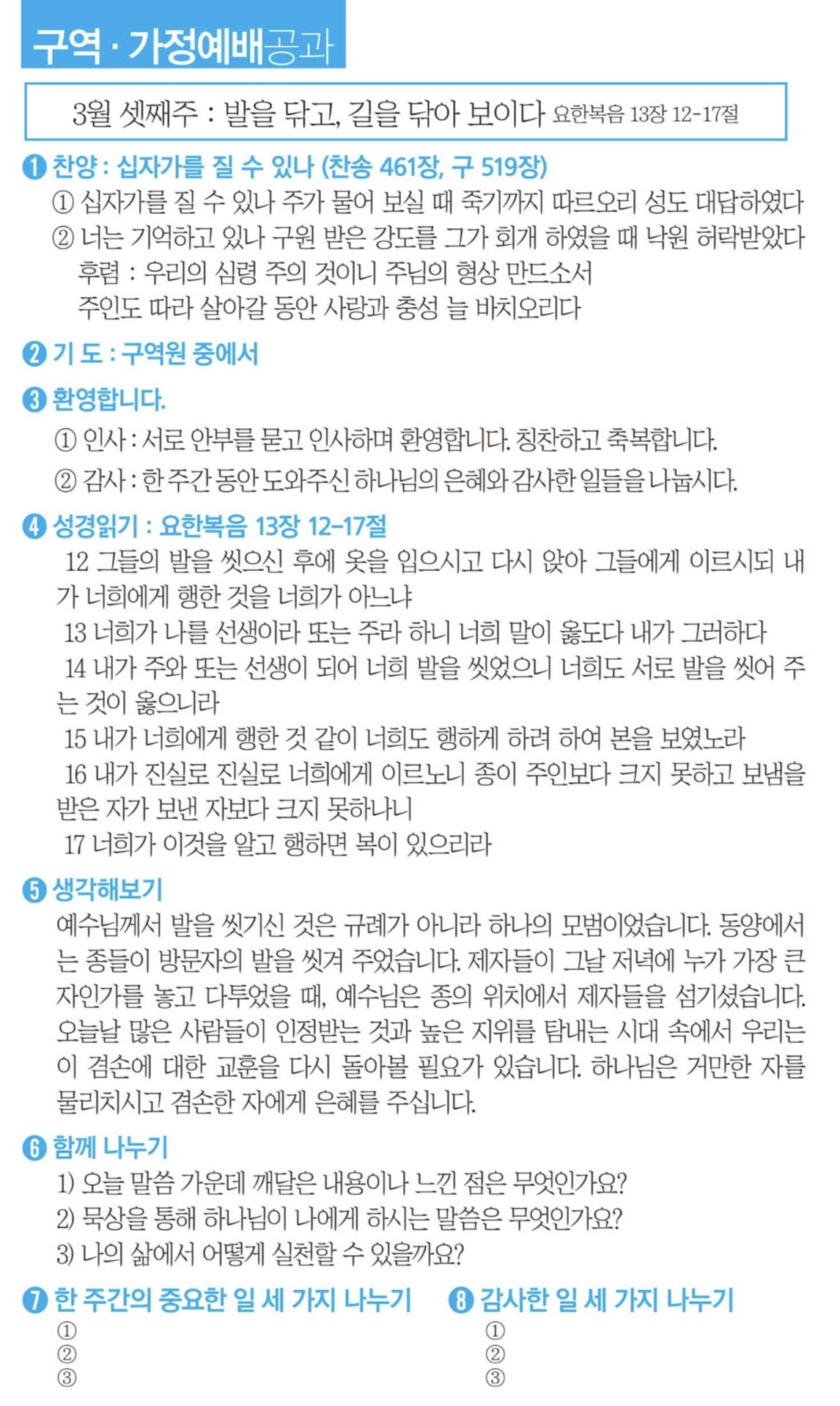 구역 · 가정예배공과

3월 셋째주 : 발을 닦고, 길을 닦아 보이다 요한복음 13장 12-17절

❶ 찬양 : 십자가를 질 수 있나 (찬송 461장, 구 519장)
① 십자가를 질 수 있나 주가 물어 보실 때 죽기까지 따르오리 성도 대답하였다
② 너는 기억하고 있나 구원 받은 강도를 그가 회개 하였을 때 낙원 허락받았다
후렴 : 우리의 심령 주의 것이니 주님의 형상 만드소서
주인도 따라 살아갈 동안 사랑과 충성 늘 바치오리다

❷ 기 도 : 구역원 중에서

❸ 환영합니다.
① 인사 : 서로 안부를 묻고 인사하며 환영합니다. 칭찬하고 축복합니다.
② 감사 : 한 주간 동안 도와주신 하나님의 은혜와 감사한 일들을 나눕시다.

❹ 성경읽기 : 요한복음 13장 12-17절
12 그들의 발을 씻으신 후에 옷을 입으시고 다시 앉아 그들에게 이르시되 내가 너희에게 행한 것을 너희가 아느냐
13 너희가 나를 선생이라 또는 주라 하니 너희 말이 옳도다 내가 그러하다
14 내가 주와 또는 선생이 되어 너희 발을 씻었으니 너희도 서로 발을 씻어 주는 것이 옳으니라
15 내가 너희에게 행한 것 같이 너희도 행하게 하려 하여 본을 보였노라
16 내가 진실로 진실로 너희에게 이르노니 종이 주인보다 크지 못하고 보냄을 받은 자가 보낸 자보다 크지 못하나니
17 너희가 이것을 알고 행하면 복이 있으리라

❺ 생각해보기
예수님께서 발을 씻기신 것은 규례가 아니라 하나의 모범이었습니다. 동양에서는 종들이 방문자의 발을 씻겨 주었습니다. 제자들이 그날 저녁에 누가 가장 큰 자인가를 놓고 다투었을 때, 예수님은 종의 위치에서 제자들을 섬기셨습니다. 오늘날 많은 사람들이 인정받는 것과 높은 지위를 탐내는 시대 속에서 우리는 이 겸손에 대한 교훈을 다시 돌아볼 필요가 있습니다. 하나님은 거만한 자를 물리치시고 겸손한 자에게 은혜를 주십니다.

❻ 함께 나누기
1) 오늘 말씀 가운데 깨달은 내용이나 느낀 점은 무엇인가요?
2) 묵상을 통해 하나님이 나에게 하시는 말씀은 무엇인가요?
3) 나의 삶에서 어떻게 실천할 수 있을까요?

❼ 한 주간의 중요한 일 세 가지 나누기
①
②
③

❽ 감사한 일 세 가지 나누기
①
②
③